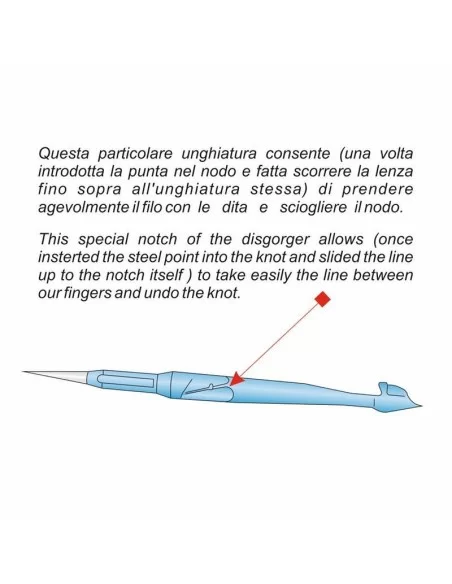 Questa particolare unghiatura consente (una volta introdotta la punta nel nodo e fatta scorrere la lenza fino sopra all'unghiatura stessa) di prendere agevolmente il filo con le dita e sciogliere il nodo.

This special notch of the disgorger allows (once insterted the steel point into the knot and slided the line up to the notch itself ) to take easily the line between our fingers and undo the knot.